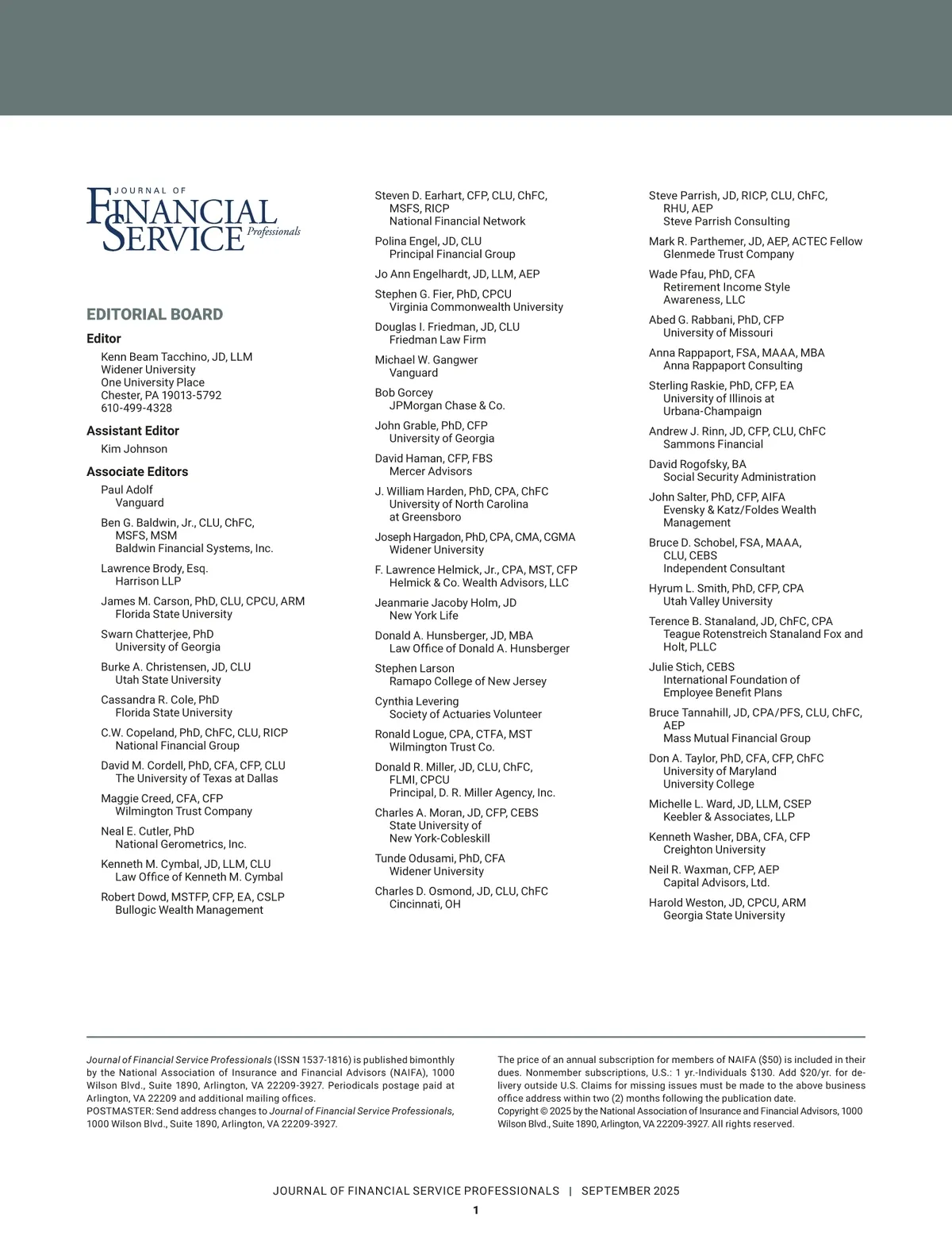 JOURNAL OF
FINANCIAL SERVICE Professionals

EDITORIAL BOARD

Editor
Kenn Beam Tacchino, JD, LLM
Widener University
One University Place
Chester, PA 19013-5792
610-499-4328

Assistant Editor
Kim Johnson

Associate Editors
Paul Adolf
Vanguard

Ben G. Baldwin, Jr., CLU, ChFC, MSFS, MSM
Baldwin Financial Systems, Inc.

Lawrence Brody, Esq.
Harrison LLP

James M. Carson, PhD, CLU, CPCU, ARM
Florida State University

Swarn Chatterjee, PhD
University of Georgia

Burke A. Christensen, JD, CLU
Utah State University

Cassandra R. Cole, PhD
Florida State University

C.W. Copeland, PhD, ChFC, CLU, RICP
National Financial Group

David M. Cordell, PhD, CFA, CFP, CLU
The University of Texas at Dallas

Maggie Creed, CFA, CFP
Wilmington Trust Company

Neal E. Cutler, PhD
National Gerometrics, Inc.

Kenneth M. Cymbal, JD, LLM, CLU
Law Office of Kenneth M. Cymbal

Robert Dowd, MSTFP, CFP, EA, CSLP
Bullogic Wealth Management

Steven D. Earhart, CFP, CLU, ChFC, MSFS, RICP
National Financial Network

Polina Engel, JD, CLU
Principal Financial Group

Jo Ann Engelhardt, JD, LLM, AEP

Stephen G. Fier, PhD, CPCU
Virginia Commonwealth University

Douglas I. Friedman, JD, CLU
Friedman Law Firm

Michael W. Gangwer
Vanguard

Bob Gorcey
JPMorgan Chase & Co.

John Grable, PhD, CFP
University of Georgia

David Haman, CFP, FBS
Mercer Advisors

J. William Harden, PhD, CPA, ChFC
University of North Carolina at Greensboro

Joseph Hargadon, PhD, CPA, CMA, CGMA
Widener University

F. Lawrence Helmick, Jr., CPA, MST, CFP
Helmick & Co. Wealth Advisors, LLC

Jeanmarie Jacoby Holm, JD
New York Life

Donald A. Hunsberger, JD, MBA
Law Office of Donald A. Hunsberger

Stephen Larson
Ramapo College of New Jersey

Cynthia Levering
Society of Actuaries Volunteer

Ronald Logue, CPA, CTFA, MST
Wilmington Trust Co.

Donald R. Miller, JD, CLU, ChFC, FLMI, CPCU
Principal, D. R. Miller Agency, Inc.

Charles A. Moran, JD, CFP, CEBS
State University of New York-Cobleskill

Tunde Odusami, PhD, CFA
Widener University

Charles D. Osmond, JD, CLU, ChFC
Cincinnati, OH

Steve Parrish, JD, RICP, CLU, ChFC, RHU, AEP
Steve Parrish Consulting

Mark R. Parthemer, JD, AEP, ACTEC Fellow
Glenmede Trust Company

Wade Pfau, PhD, CFA
Retirement Income Style Awareness, LLC

Abed G. Rabbani, PhD, CFP
University of Missouri

Anna Rappaport, FSA, MAAA, MBA
Anna Rappaport Consulting

Sterling Raskie, PhD, CFP, EA
University of Illinois at Urbana-Champaign

Andrew J. Rinn, JD, CFP, CLU, ChFC
Sammons Financial

David Rogofsky, BA
Social Security Administration

John Salter, PhD, CFP, AIFA
Evensky & Katz/Foldes Wealth Management

Bruce D. Schobel, FSA, MAAA, CLU, CEBS
Independent Consultant

Hyrum L. Smith, PhD, CFP, CPA
Utah Valley University

Terence B. Stanaland, JD, ChFC, CPA
Teague Rotenstreich Stanaland Fox and Holt, PLLC

Julie Stich, CEBS
International Foundation of Employee Benefit Plans

Bruce Tannahill, JD, CPA/PFS, CLU, ChFC, AEP
Mass Mutual Financial Group

Don A. Taylor, PhD, CFA, CFP, ChFC
University of Maryland University College

Michelle L. Ward, JD, LLM, CSEP
Keebler & Associates, LLP

Kenneth Washer, DBA, CFA, CFP
Creighton University

Neil R. Waxman, CFP, AEP
Capital Advisors, Ltd.

Harold Weston, JD, CPCU, ARM
Georgia State University

Journal of Financial Service Professionals (ISSN 1537-1816) is published bimonthly by the National Association of Insurance and Financial Advisors (NAIFA), 1000 Wilson Blvd., Suite 1890, Arlington, VA 22209-3927. Periodicals postage paid at Arlington, VA 22209 and additional mailing offices.
POSTMASTER: Send address changes to Journal of Financial Service Professionals, 1000 Wilson Blvd., Suite 1890, Arlington, VA 22209-3927.

The price of an annual subscription for members of NAIFA ($50) is included in their dues. Nonmember subscriptions, U.S.: 1 yr.-Individuals $130. Add $20/yr. for delivery outside U.S. Claims for missing issues must be made to the above business office address within two (2) months following the publication date.
Copyright © 2025 by the National Association of Insurance and Financial Advisors, 1000 Wilson Blvd., Suite 1890, Arlington, VA 22209-3927. All rights reserved.

JOURNAL OF FINANCIAL SERVICE PROFESSIONALS | SEPTEMBER 2025
1